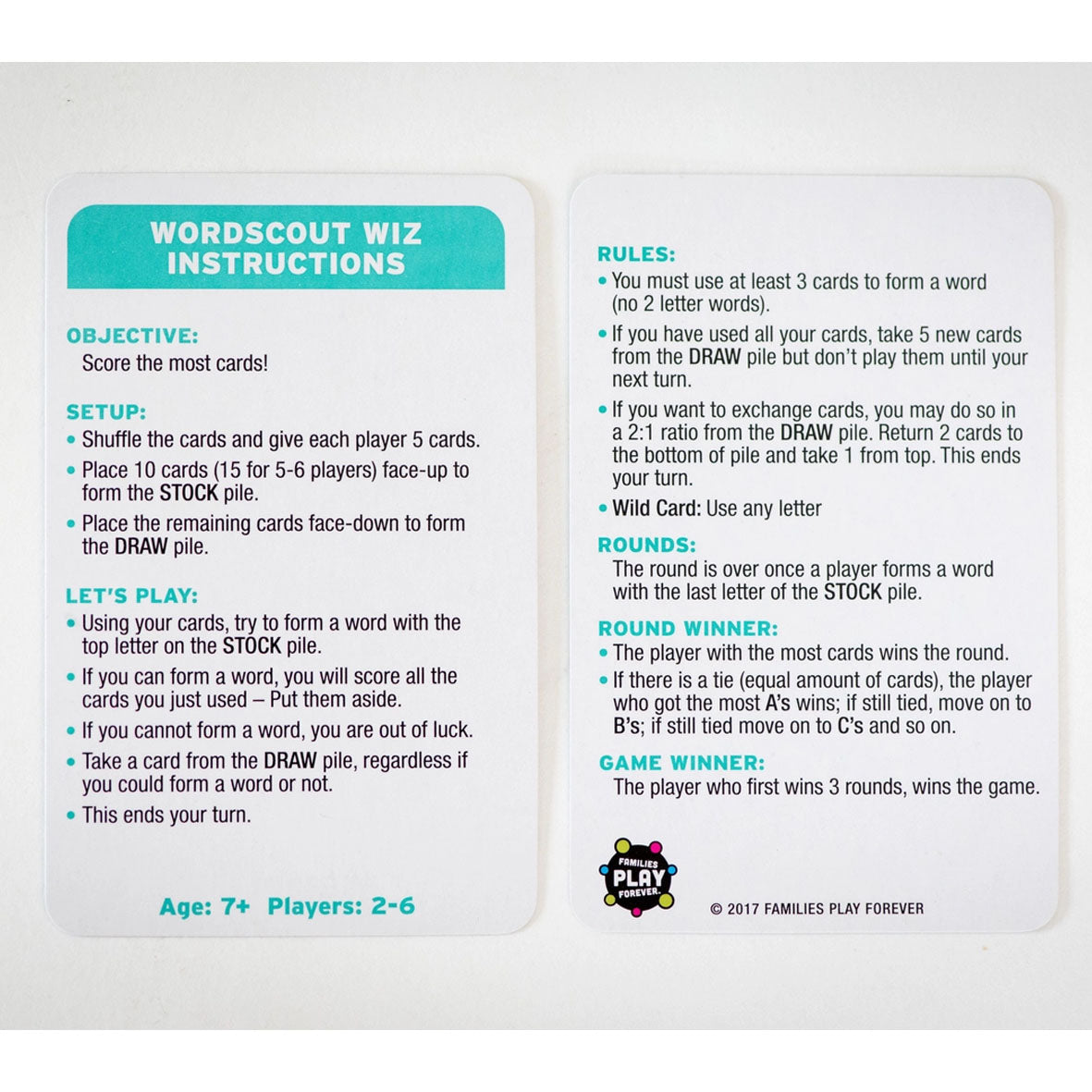 WORDSCOUT WIZ INSTRUCTIONS

OBJECTIVE:
Score the most cards!

SETUP:
• Shuffle the cards and give each player 5 cards.
• Place 10 cards (15 for 5-6 players) face-up to form the STOCK pile.
• Place the remaining cards face-down to form the DRAW pile.

LET'S PLAY:
• Using your cards, try to form a word with the top letter on the STOCK pile.
• If you can form a word, you will score all the cards you just used – Put them aside.
• If you cannot form a word, you are out of luck.
• Take a card from the DRAW pile, regardless if you could form a word or not.
• This ends your turn.

Age: 7+ Players: 2-6

RULES:
• You must use at least 3 cards to form a word (no 2 letter words).
• If you have used all your cards, take 5 new cards from the DRAW pile but don't play them until your next turn.
• If you want to exchange cards, you may do so in a 2:1 ratio from the DRAW pile. Return 2 cards to the bottom of pile and take 1 from top. This ends your turn.
• Wild Card: Use any letter

ROUNDS:
The round is over once a player forms a word with the last letter of the STOCK pile.

ROUND WINNER:
• The player with the most cards wins the round.
• If there is a tie (equal amount of cards), the player who got the most A's wins; if still tied, move on to B's; if still tied move on to C's and so on.

GAME WINNER:
The player who first wins 3 rounds, wins the game.

FAMILIES PLAY FOREVER.

© 2017 FAMILIES PLAY FOREVER